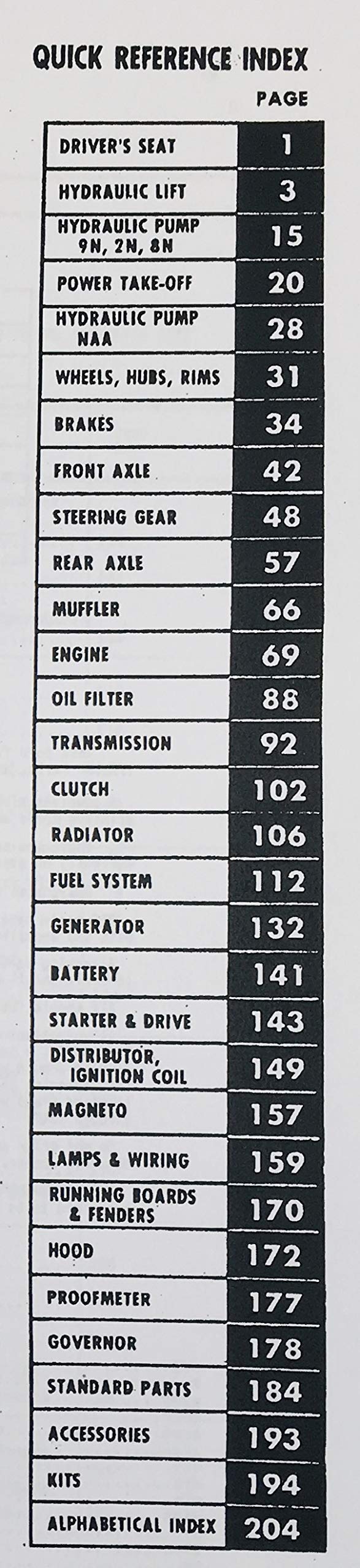 QUICK REFERENCE INDEX

PAGE

DRIVER'S SEAT 1
HYDRAULIC LIFT 3
HYDRAULIC PUMP 9N, 2N, 8N 15
POWER TAKE-OFF 20
HYDRAULIC PUMP NAA 28
WHEELS, HUBS, RIMS 31
BRAKES 34
FRONT AXLE 42
STEERING GEAR 48
REAR AXLE 57
MUFFLER 66
ENGINE 69
OIL FILTER 88
TRANSMISSION 92
CLUTCH 102
RADIATOR 106
FUEL SYSTEM 112
GENERATOR 132
BATTERY 141
STARTER & DRIVE 143
DISTRIBUTOR, IGNITION COIL 149
MAGNETO 157
LAMPS & WIRING 159
RUNNING BOARDS & FENDERS 170
HOOD 172
PROOFMETER 177
GOVERNOR 178
STANDARD PARTS 184
ACCESSORIES 193
KITS 194
ALPHABETICAL INDEX 204